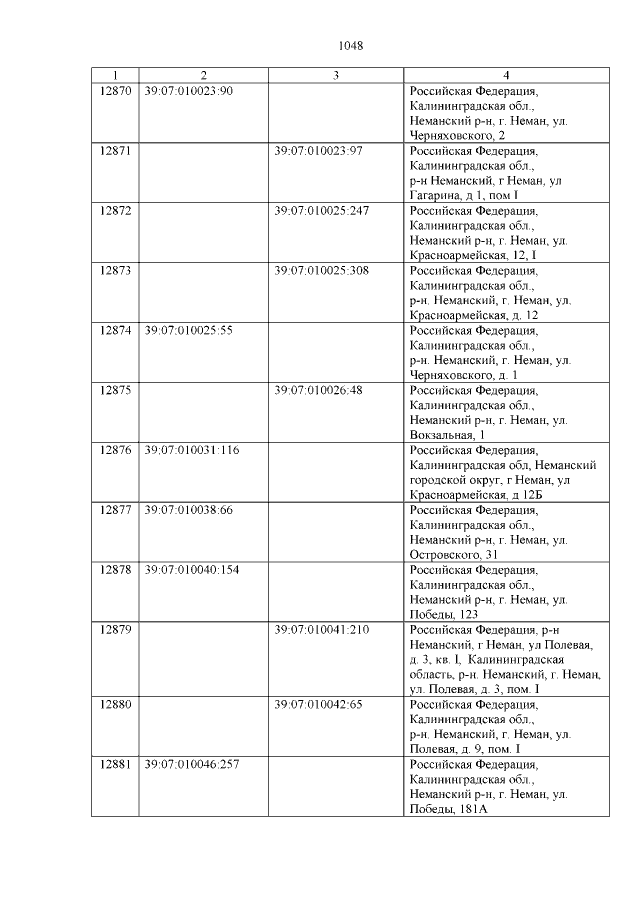 1048

| 1 | 2 | 3 | 4 |
|---|---|---|---|
| 12870 | 39:07:010023:90 |  | Российская Федерация, Калининградская обл., Неманский р-н, г. Неман, ул. Черняховского, 2 |
| 12871 |  | 39:07:010023:97 | Российская Федерация, Калининградская обл., р-н Неманский, г Неман, ул Гагарина, д 1, пом I |
| 12872 |  | 39:07:010025:247 | Российская Федерация, Калининградская обл., Неманский р-н, г. Неман, ул. Красноармейская, 12, I |
| 12873 |  | 39:07:010025:308 | Российская Федерация, Калининградская обл., р-н. Неманский, г. Неман, ул. Красноармейская, д. 12 |
| 12874 | 39:07:010025:55 |  | Российская Федерация, Калининградская обл., р-н. Неманский, г. Неман, ул. Черняховского, д. 1 |
| 12875 |  | 39:07:010026:48 | Российская Федерация, Калининградская обл., Неманский р-н, г. Неман, ул. Вокзальная, 1 |
| 12876 | 39:07:010031:116 |  | Российская Федерация, Калининградская обл, Неманский городской округ, г Неман, ул Красноармейская, д 12Б |
| 12877 | 39:07:010038:66 |  | Российская Федерация, Калининградская обл., Неманский р-н, г. Неман, ул. Островского, 31 |
| 12878 | 39:07:010040:154 |  | Российская Федерация, Калининградская обл., Неманский р-н, г. Неман, ул. Победы, 123 |
| 12879 |  | 39:07:010041:210 | Российская Федерация, р-н Неманский, г Неман, ул Полевая, д. 3, кв. I, Калининградская область, р-н. Неманский, г. Неман, ул. Полевая, д. 3, пом. I |
| 12880 |  | 39:07:010042:65 | Российская Федерация, Калининградская обл., р-н. Неманский, г. Неман, ул. Полевая, д. 9, пом. I |
| 12881 | 39:07:010046:257 |  | Российская Федерация, Калининградская обл., Неманский р-н, г. Неман, ул. Победы, 181А |